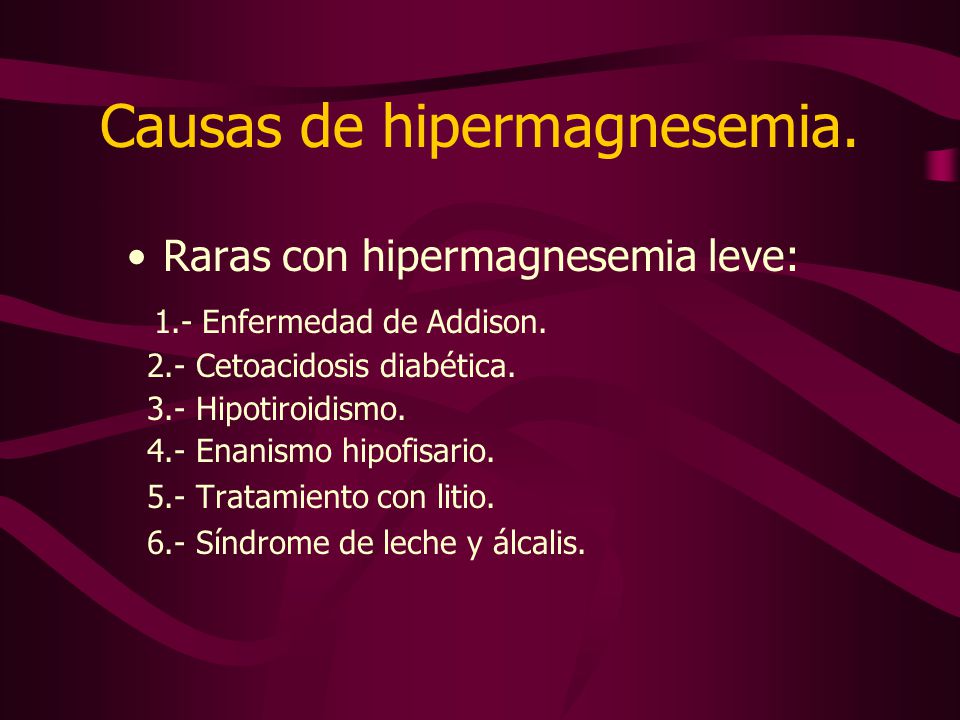 Causas de hipermagnesemia.

• Raras con hipermagnesemia leve:

1.- Enfermedad de Addison.
2.- Cetoacidosis diabética.
3.- Hipotiroidismo.
4.- Enanismo hipofisario.
5.- Tratamiento con litio.
6.- Síndrome de leche y álcalis.